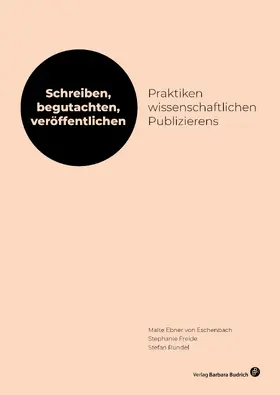 Schreiben, begutachten, veröffentlichen

Praktiken wissenschaftlichen Publizierens

Malte Ebner von Eschenbach
Stephanie Freide
Stefan Rundel

Verlag Barbara Budrich